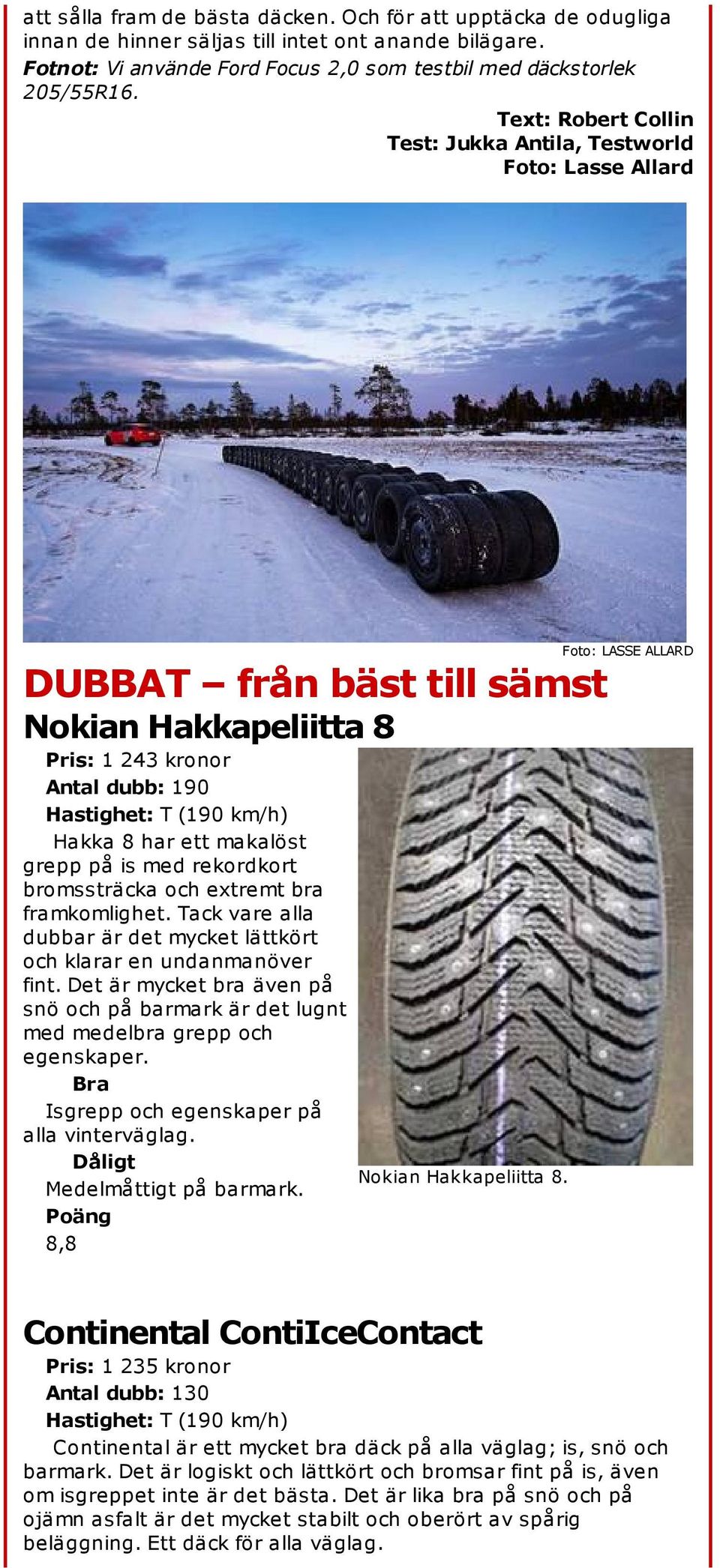 att sålla fram de bästa däcken. Och för att upptäcka de odugliga innan de hinner säljas till intet ont anande bilägare.
Fotnot: Vi använde Ford Focus 2,0 som testbil med däckstorlek 205/55R16.

Text: Robert Collin
Test: Jukka Antila, Testworld
Foto: Lasse Allard

Foto: LASSE ALLARD

DUBBAT – från bäst till sämst

Nokian Hakkapeliitta 8

Pris: 1 243 kronor
Antal dubb: 190
Hastighet: T (190 km/h)
Hakka 8 har ett makalöst grepp på is med rekordkort bromssträcka och extremt bra framkomlighet. Tack vare alla dubbar är det mycket lättkört och klarar en undanmanöver fint. Det är mycket bra även på snö och på barmark är det lugnt med medelbra grepp och egenskaper.
Bra
Isgrepp och egenskaper på alla vinterväglag.
Dåligt
Medelmåttigt på barmark.
Poäng
8,8

Nokian Hakkapeliitta 8.

Continental ContiIceContact

Pris: 1 235 kronor
Antal dubb: 130
Hastighet: T (190 km/h)
Continental är ett mycket bra däck på alla väglag; is, snö och barmark. Det är logiskt och lättkört och bromsar fint på is, även om isgreppet inte är det bästa. Det är lika bra på snö och på ojämn asfalt är det mycket stabilt och oberört av spårig beläggning. Ett däck för alla väglag.